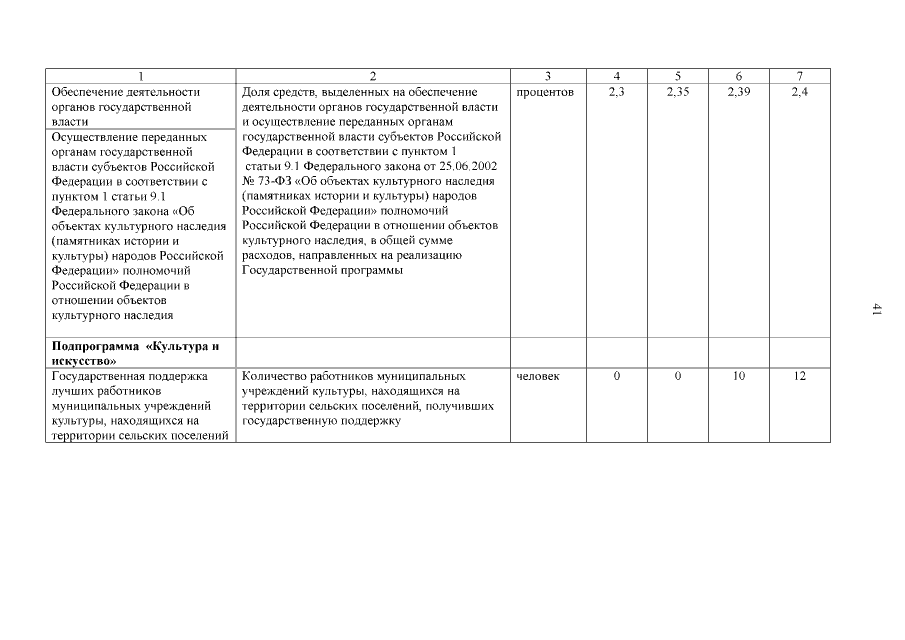 | 1 | 2 | 3 | 4 | 5 | 6 | 7 |
|---|---|---|---|---|---|---|
| Обеспечение деятельности органов государственной власти | Доля средств, выделенных на обеспечение деятельности органов государственной власти и осуществление переданных органам государственной власти субъектов Российской Федерации в соответствии с пунктом 1 статьи 9.1 Федерального закона от 25.06.2002 № 73-ФЗ «Об объектах культурного наследия (памятниках истории и культуры) народов Российской Федерации» полномочий Российской Федерации в отношении объектов культурного наследия, в общей сумме расходов, направленных на реализацию Государственной программы | процентов | 2,3 | 2,35 | 2,39 | 2,4 |
| Осуществление переданных органам государственной власти субъектов Российской Федерации в соответствии с пунктом 1 статьи 9.1 Федерального закона «Об объектах культурного наследия (памятниках истории и культуры) народов Российской Федерации» полномочий Российской Федерации в отношении объектов культурного наследия | | | | | | |
| **Подпрограмма «Культура и искусство»** | | | | | | |
| Государственная поддержка лучших работников муниципальных учреждений культуры, находящихся на территории сельских поселений | Количество работников муниципальных учреждений культуры, находящихся на территории сельских поселений, получивших государственную поддержку | человек | 0 | 0 | 10 | 12 |

41